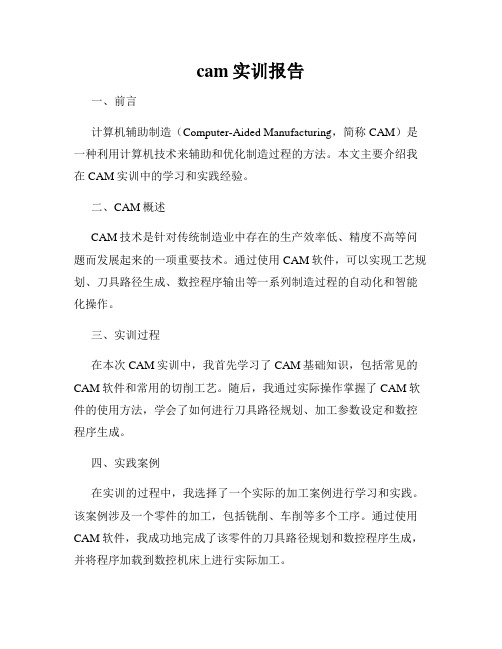 cam 实训报告

一、前言

计算机辅助制造（Computer-Aided Manufacturing，简称 CAM）是一种利用计算机技术来辅助和优化制造过程的方法。本文主要介绍我在 CAM 实训中的学习和实践经验。

二、CAM 概述

CAM 技术是针对传统制造业中存在的生产效率低、精度不高等问题而发展起来的一项重要技术。通过使用 CAM 软件，可以实现工艺规划、刀具路径生成、数控程序输出等一系列制造过程的自动化和智能化操作。

三、实训过程

在本次 CAM 实训中，我首先学习了 CAM 基础知识，包括常见的 CAM 软件和常用的切削工艺。随后，我通过实际操作掌握了 CAM 软件的使用方法，学会了如何进行刀具路径规划、加工参数设定和数控程序生成。

四、实践案例

在实训的过程中，我选择了一个实际的加工案例进行学习和实践。该案例涉及一个零件的加工，包括铣削、车削等多个工序。通过使用 CAM 软件，我成功地完成了该零件的刀具路径规划和数控程序生成，并将程序加载到数控机床上进行实际加工。